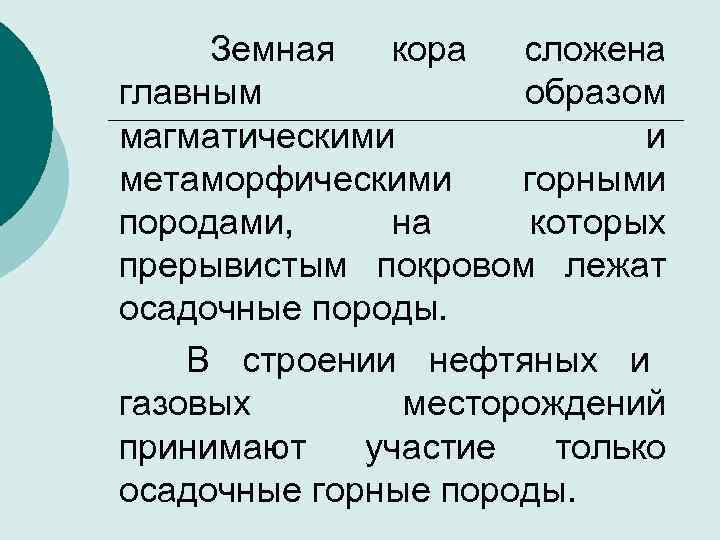 Земная кора сложена главным образом магматическими и метаморфическими горными породами, на которых прерывистым покровом лежат осадочные породы.

В строении нефтяных и газовых месторождений принимают участие только осадочные горные породы.